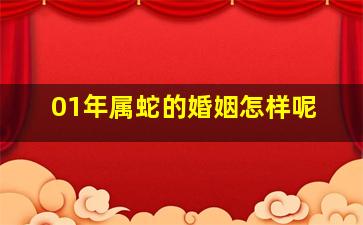 01年属蛇的婚姻怎样呢